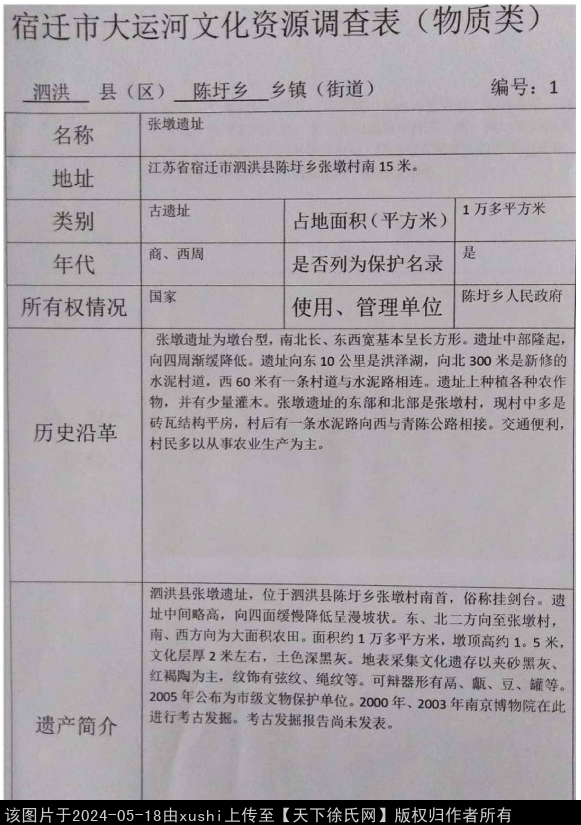 宿迁市大运河文化资源调查表（物质类）

泗洪 县（区） 陈圩乡 乡镇（街道） 编号：1

| 名称 | 张墩遗址 | | |
|---|---|---|---|
| 地址 | 江苏省宿迁市泗洪县陈圩乡张墩村南 15 米。 | | |
| 类别 | 古遗址 | 占地面积（平方米） | 1 万多平方米 |
| 年代 | 商、西周 | 是否列为保护名录 | 是 |
| 所有权情况 | 国家 | 使用、管理单位 | 陈圩乡人民政府 |
| 历史沿革 | 张墩遗址为墩台型，南北长、东西宽基本呈长方形。遗址中部隆起，向四周渐缓降低。遗址向东 10 公里是洪泽湖，向北 300 米是新修的水泥村道，西 60 米有一条村道与水泥路相连。遗址上种植各种农作物，并有少量灌木。张墩遗址的东部和北部是张墩村，现村中多是砖瓦结构平房，村后有一条水泥路向西与青陈公路相接。交通便利，村民多以从事农业生产为主。 | | |
| 遗产简介 | 泗洪县张墩遗址，位于泗洪县陈圩乡张墩村南首，俗称挂剑台。遗址中间略高，向四面缓慢降低呈漫坡状。东、北二方向至张墩村，南、西方向为大面积农田。面积约 1 万多平方米，墩顶高约 1。5 米，文化层厚 2 米左右，土色深黑灰。地表采集文化遗存以夹砂黑灰、红褐陶为主，纹饰有弦纹、绳纹等。可辩器形有鬲、甗、豆、罐等。2005 年公布为市级文物保护单位。2000 年、2003 年南京博物院在此进行考古发掘。考古发掘报告尚未发表。 | | |

该图片于2024-05-18由xushi上传至【天下徐氏网】版权归作者所有